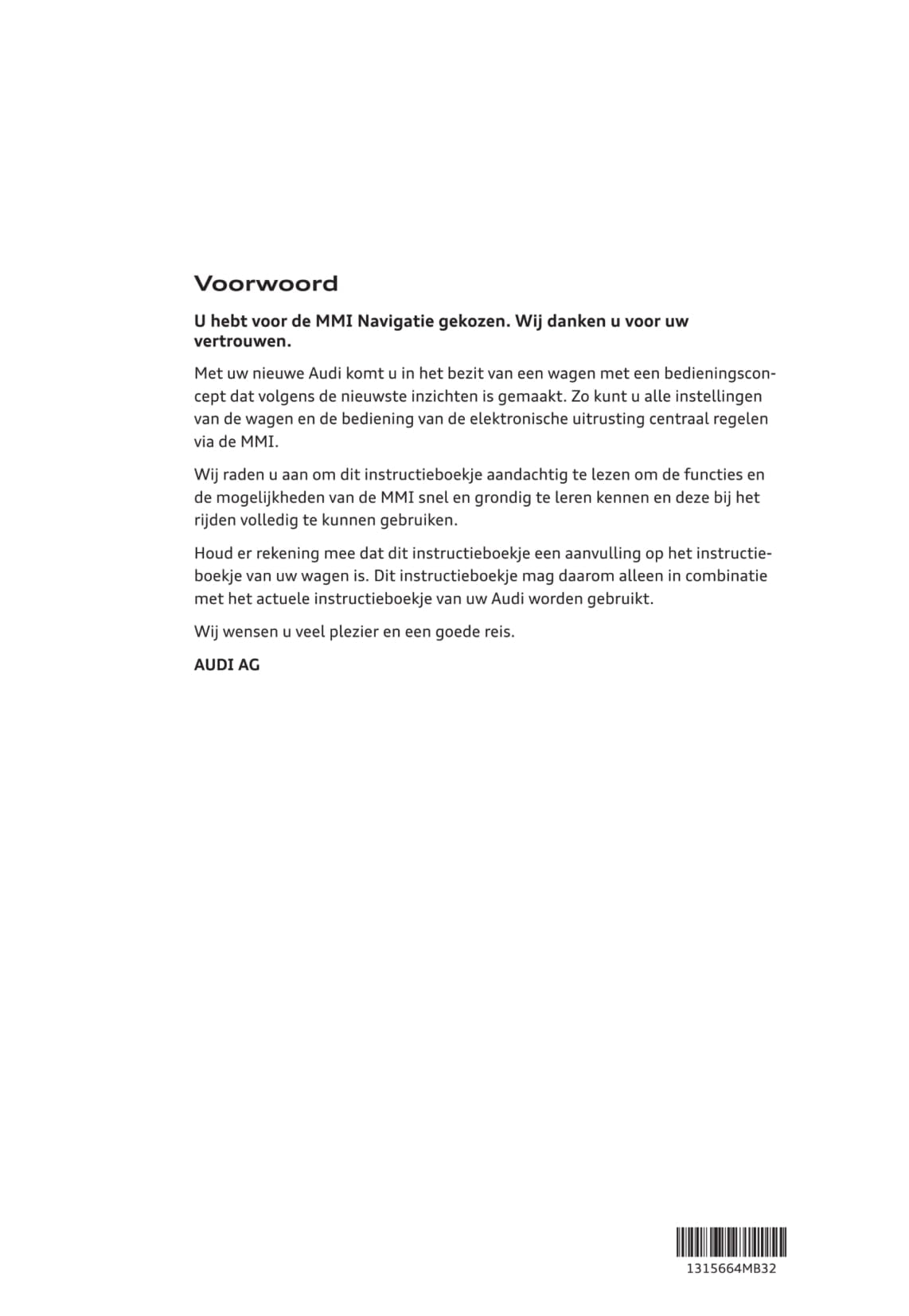 Voorwoord

U hebt voor de MMI Navigatie gekozen. Wij danken u voor uw vertrouwen.

Met uw nieuwe Audi komt u in het bezit van een wagen met een bedieningsconcept dat volgens de nieuwste inzichten is gemaakt. Zo kunt u alle instellingen van de wagen en de bediening van de elektronische uitrusting centraal regelen via de MMI.

Wij raden u aan om dit instructieboekje aandachtig te lezen om de functies en de mogelijkheden van de MMI snel en grondig te leren kennen en deze bij het rijden volledig te kunnen gebruiken.

Houd er rekening mee dat dit instructieboekje een aanvulling op het instructieboekje van uw wagen is. Dit instructieboekje mag daarom alleen in combinatie met het actuele instructieboekje van uw Audi worden gebruikt.

Wij wensen u veel plezier en een goede reis.

AUDI AG

1315664MB32